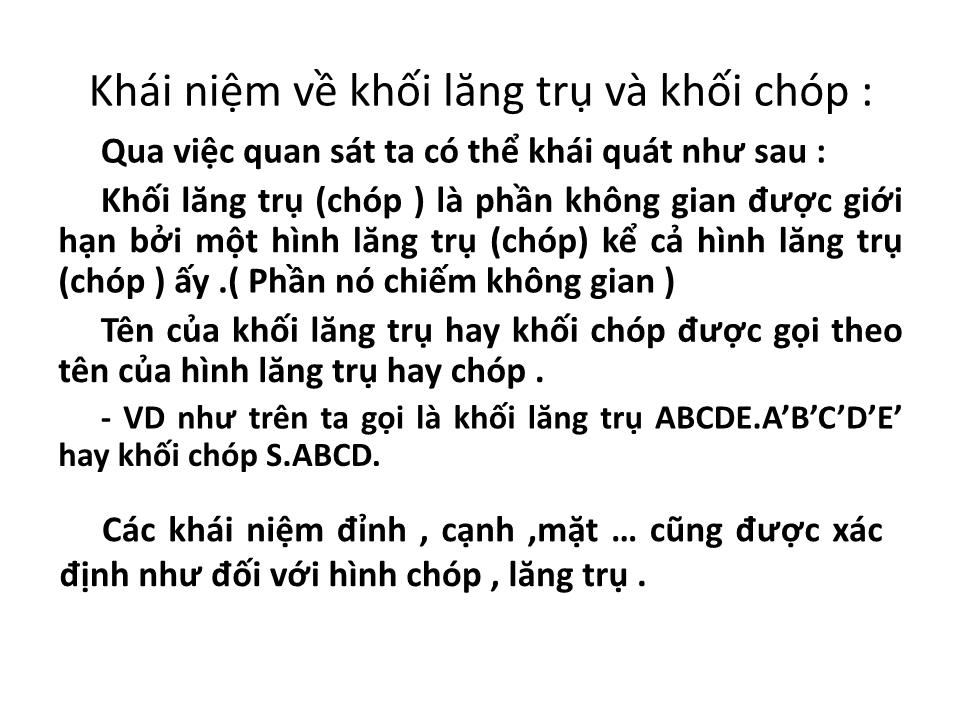 Khái niệm về khối lăng trụ và khối chóp :

Qua việc quan sát ta có thể khái quát như sau :

Khối lăng trụ (chóp ) là phần không gian được giới hạn bởi một hình lăng trụ (chóp) kể cả hình lăng trụ (chóp ) ấy .( Phần nó chiếm không gian )

Tên của khối lăng trụ hay khối chóp được gọi theo tên của hình lăng trụ hay chóp .

- VD như trên ta gọi là khối lăng trụ ABCDE.A’B’C’D’E’ hay khối chóp S.ABCD.

Các khái niệm đỉnh , cạnh ,mặt … cũng được xác định như đối với hình chóp , lăng trụ .